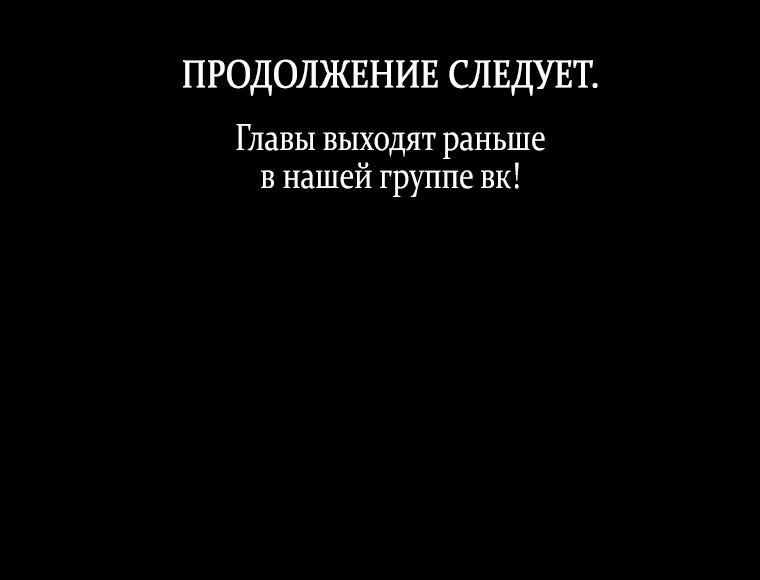 ПРОДОЛЖЕНИЕ СЛЕДУЕТ.

Главы выходят раньше в нашей группе вк!